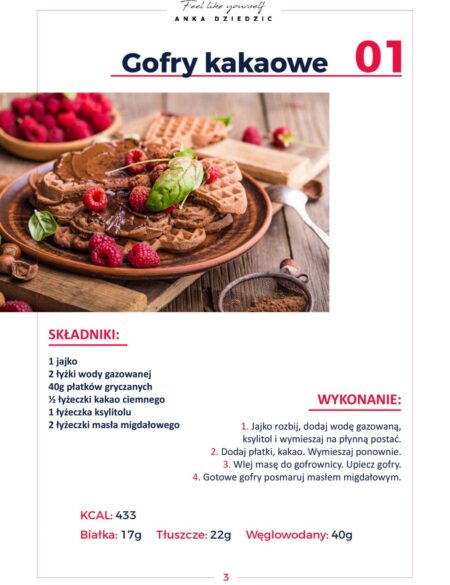 Feel like yourself
ANKA DZIEDZIC

Gofry kakaowe 01

SKŁADNIKI:

1 jajko
2 łyżki wody gazowanej
40g płatków gryczanych
½ łyżeczki kakao ciemnego
1 łyżeczka ksylitolu
2 łyżeczki masła migdałowego

WYKONANIE:

1. Jajko rozbij, dodaj wodę gazowaną, ksylitol i wymieszaj na płynną postać.
2. Dodaj płatki, kakao. Wymieszaj ponownie.
3. Wlej masę do gofrownicy. Upiecz gofry.
4. Gotowe gofry posmaruj masłem migdałowym.

KCAL: 433
Białka: 17g Tłuszcze: 22g Węglowodany: 40g

3